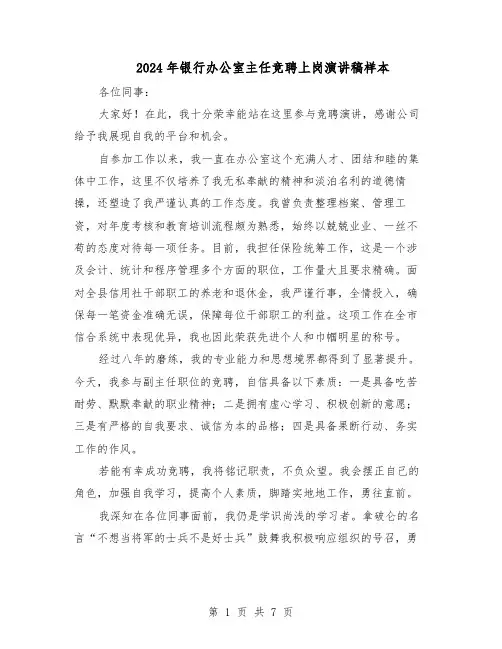 2024年银行办公室主任竞聘上岗演讲稿样本

各位同事：

大家好！在此，我十分荣幸能站在这里参与竞聘演讲，感谢公司给予我展现自我的平台和机会。

自参加工作以来，我一直在办公室这个充满人才、团结和睦的集体中工作，这里不仅培养了我无私奉献的精神和淡泊名利的道德情操，还塑造了我严谨认真的工作态度。我曾负责整理档案、管理工资，对年度考核和教育培训流程颇为熟悉，始终以兢兢业业、一丝不苟的态度对待每一项任务。目前，我担任保险统筹工作，这是一个涉及会计、统计和程序管理多个方面的职位，工作量大且要求精确。面对全县信用社干部职工的养老和退休金，我严谨行事，全情投入，确保每一笔资金准确无误，保障每位干部职工的利益。这项工作在全市信合系统中表现优异，我也因此荣获先进个人和巾帼明星的称号。

经过八年的磨练，我的专业能力和思想境界都得到了显著提升。今天，我参与副主任职位的竞聘，自信具备以下素质：一是具备吃苦耐劳、默默奉献的职业精神；二是拥有虚心学习、积极创新的意愿；三是有严格的自我要求、诚信为本的品格；四是具备果断行动、务实工作的作风。

若能有幸成功竞聘，我将铭记职责，不负众望。我会摆正自己的角色，加强自我学习，提高个人素质，脚踏实地地工作，勇往直前。

我深知在各位同事面前，我仍是学识尚浅的学习者。拿破仑的名言“不想当将军的士兵不是好士兵”鼓舞我积极响应组织的号召，勇

第 1 页 共 7 页